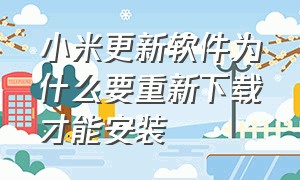 小米更新软件为什么要重新下载才能安装